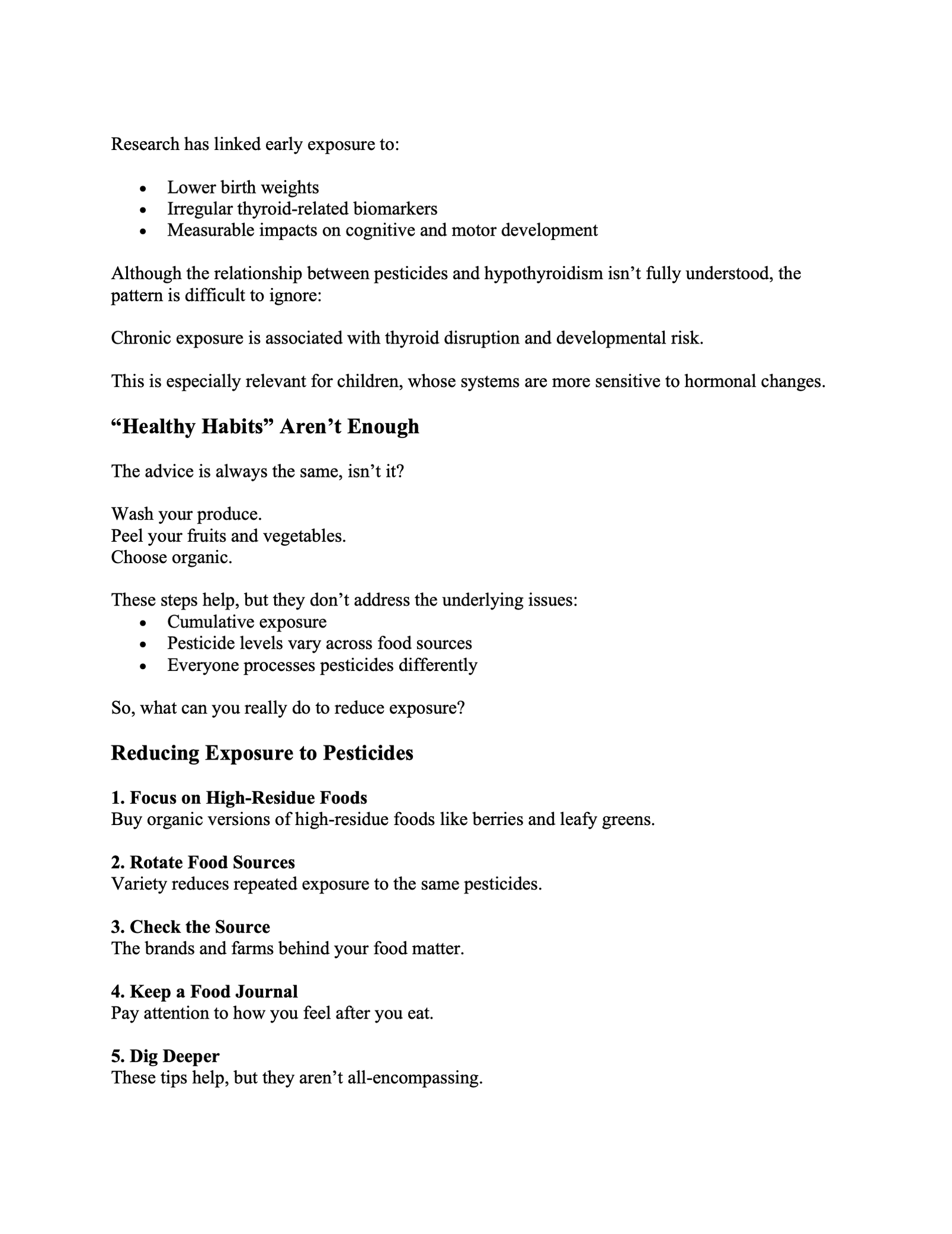 Research has linked early exposure to:

• Lower birth weights
• Irregular thyroid-related biomarkers
• Measurable impacts on cognitive and motor development

Although the relationship between pesticides and hypothyroidism isn't fully understood, the pattern is difficult to ignore:

Chronic exposure is associated with thyroid disruption and developmental risk.

This is especially relevant for children, whose systems are more sensitive to hormonal changes.

"Healthy Habits" Aren't Enough

The advice is always the same, isn't it?

Wash your produce.
Peel your fruits and vegetables.
Choose organic.

These steps help, but they don't address the underlying issues:
• Cumulative exposure
• Pesticide levels vary across food sources
• Everyone processes pesticides differently

So, what can you really do to reduce exposure?

Reducing Exposure to Pesticides

1. Focus on High-Residue Foods
Buy organic versions of high-residue foods like berries and leafy greens.

2. Rotate Food Sources
Variety reduces repeated exposure to the same pesticides.

3. Check the Source
The brands and farms behind your food matter.

4. Keep a Food Journal
Pay attention to how you feel after you eat.

5. Dig Deeper
These tips help, but they aren't all-encompassing.